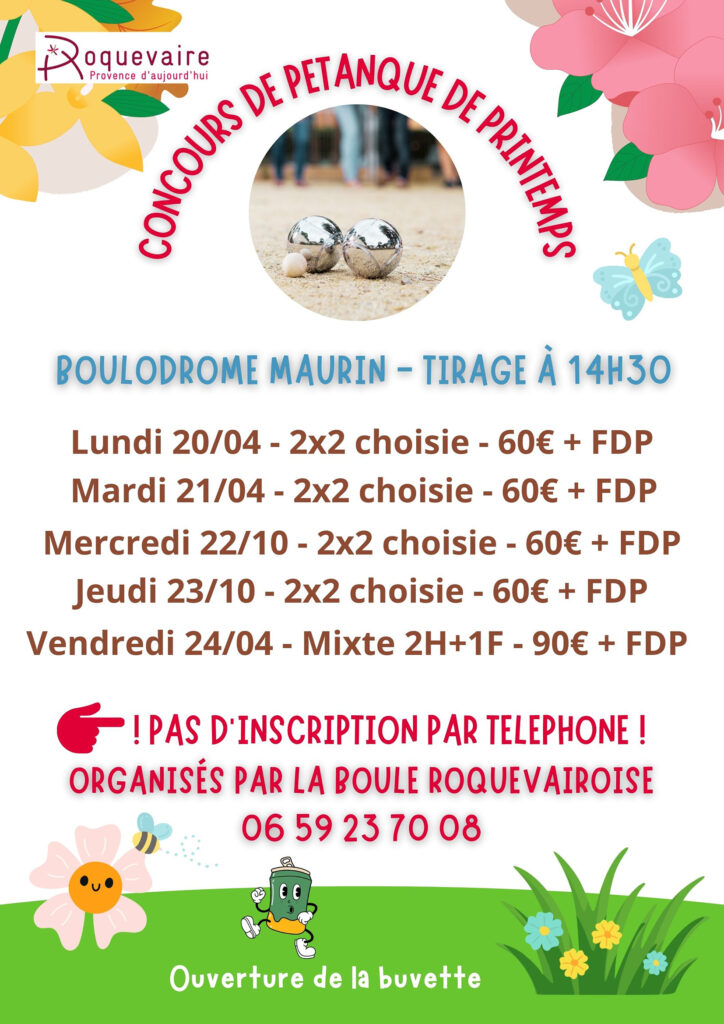 Roquevaire
Provence d'aujourd'hui

CONCOURS DE PETANQUE DE PRINTEMPS

BOULODROME MAURIN - TIRAGE À 14H30

Lundi 20/04 - 2x2 choisie - 60€ + FDP
Mardi 21/04 - 2x2 choisie - 60€ + FDP
Mercredi 22/10 - 2x2 choisie - 60€ + FDP
Jeudi 23/10 - 2x2 choisie - 60€ + FDP
Vendredi 24/04 - Mixte 2H+1F - 90€ + FDP

! PAS D'INSCRIPTION PAR TELEPHONE !
ORGANISÉS PAR LA BOULE ROQUEVAIROISE
06 59 23 70 08

Ouverture de la buvette